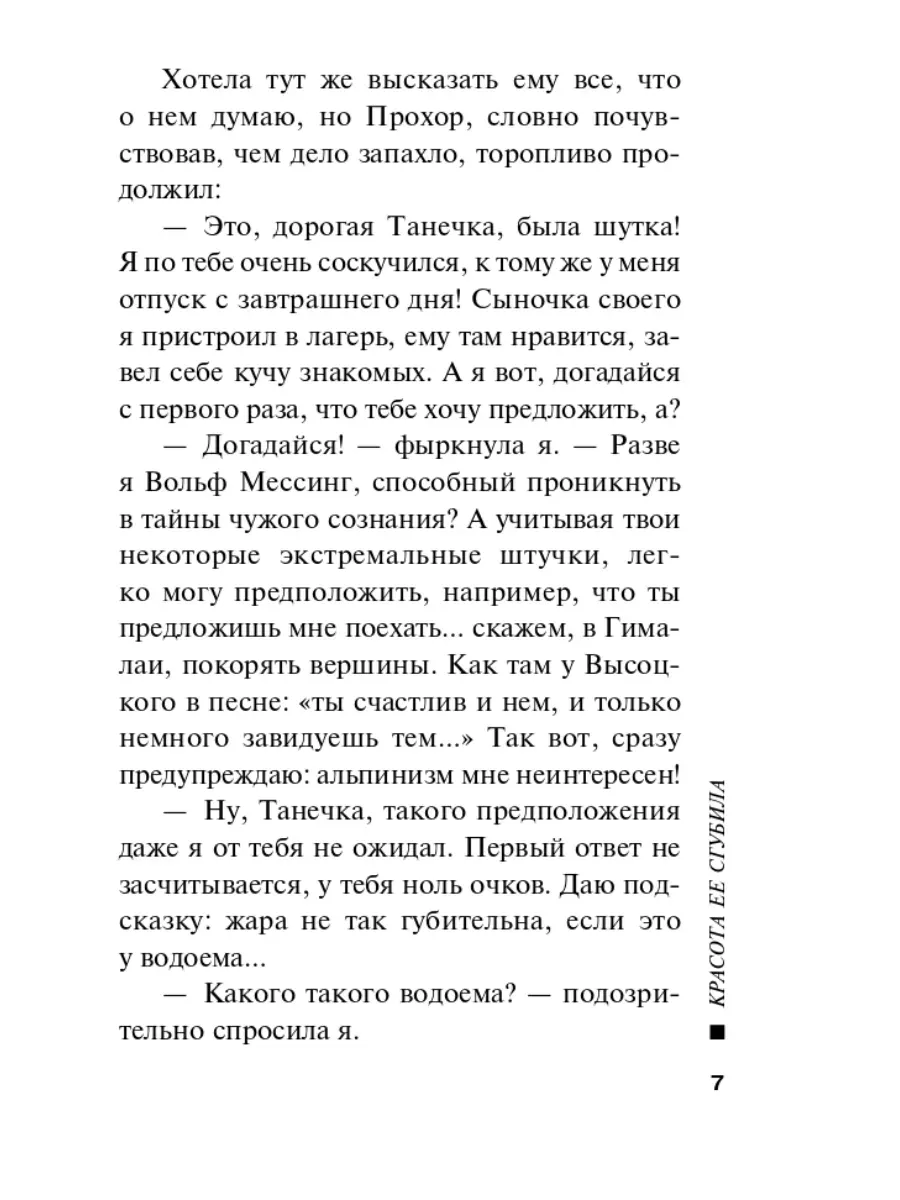 Хотела тут же высказать ему все, что о нем думаю, но Прохор, словно почувствовав, чем дело запахло, торопливо продолжил:

— Это, дорогая Танечка, была шутка! Я по тебе очень соскучился, к тому же у меня отпуск с завтрашнего дня! Сыночка своего я пристроил в лагерь, ему там нравится, завел себе кучу знакомых. А я вот, догадайся с первого раза, что тебе хочу предложить, а?

— Догадайся! — фыркнула я. — Разве я Вольф Мессинг, способный проникнуть в тайны чужого сознания? А учитывая твои некоторые экстремальные штучки, легко могу предположить, например, что ты предложишь мне поехать... скажем, в Гималаи, покорять вершины. Как там у Высоцкого в песне: «ты счастлив и нем, и только немного завидуешь тем...» Так вот, сразу предупреждаю: альпинизм мне неинтересен!

— Ну, Танечка, такого предположения даже я от тебя не ожидал. Первый ответ не засчитывается, у тебя ноль очков. Даю подсказку: жара не так губительна, если это у водоема...

— Какого такого водоема? — подозрительно спросила я.

КРАСОТА ЕЕ СГУБИЛА

7